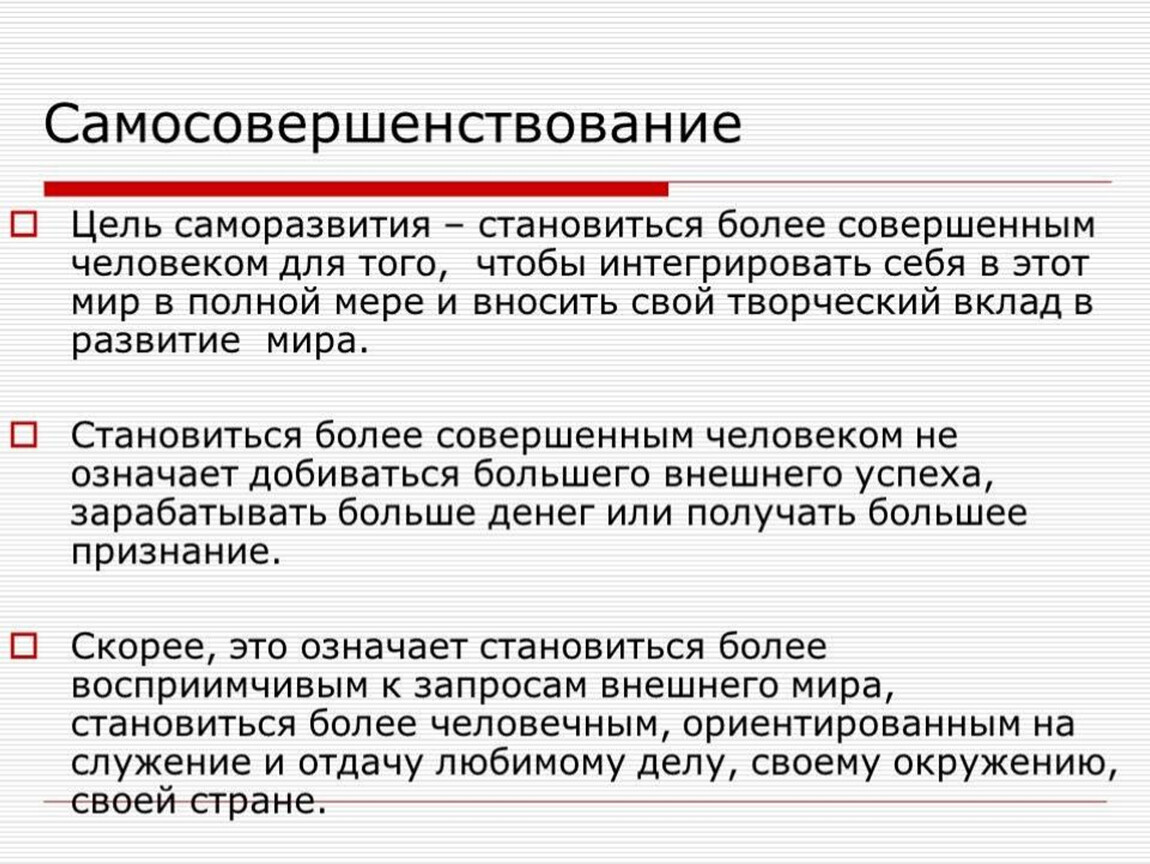 Самосовершенствование

Цель саморазвития – становиться более совершенным человеком для того, чтобы интегрировать себя в этот мир в полной мере и вносить свой творческий вклад в развитие мира.

Становиться более совершенным человеком не означает добиваться большего внешнего успеха, зарабатывать больше денег или получать большее признание.

Скорее, это означает становиться более восприимчивым к запросам внешнего мира, становиться более человечным, ориентированным на служение и отдачу любимому делу, своему окружению, своей стране.